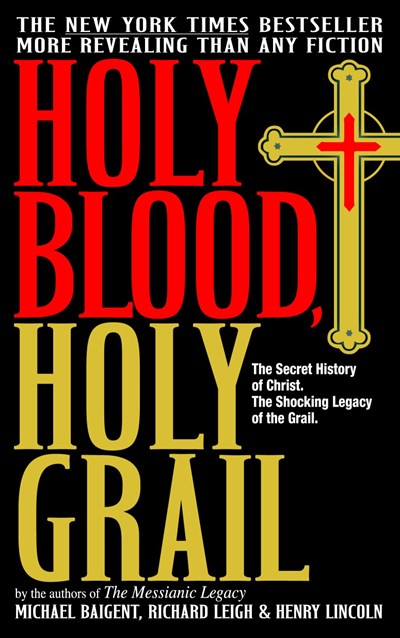 THE NEW YORK TIMES BESTSELLER
MORE REVEALING THAN ANY FICTION

HOLY BLOOD, HOLY GRAIL

The Secret History of Christ. The Shocking Legacy of the Grail.

by the authors of The Messianic Legacy
MICHAEL BAIGENT, RICHARD LEIGH & HENRY LINCOLN